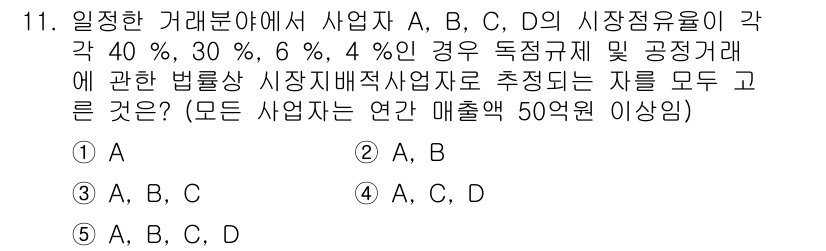 11. 일정한 거래분야에서 사업자 A, B, C, D의 시장점유율이 각각 40 %, 30 %, 6 %, 4 %인 경우 독점규제 및 공정거래에 관한 법률상 시장지배적사업자로 추정되는 자를 모두 고른 것은? (모든 사업자는 연간 매출액 50억원 이상임)

① A
② A, B
③ A, B, C
④ A, C, D
⑤ A, B, C, D